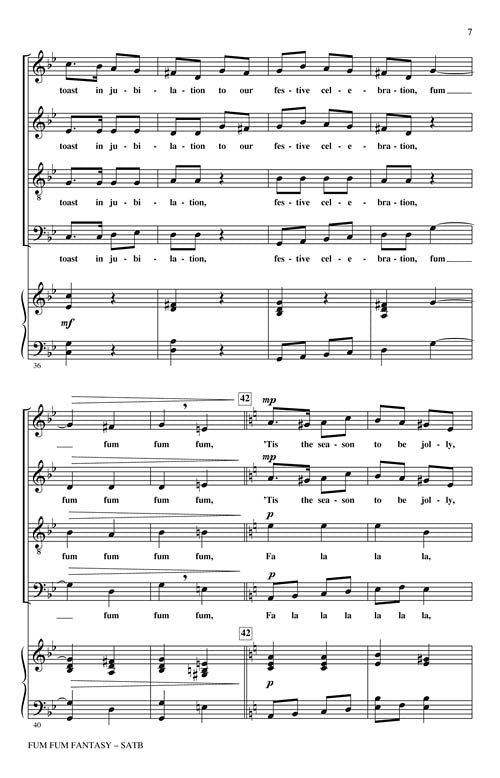 7

toast in ju - bi - la - tion to our fes - tive cel - e - bra - tion, fum

toast in ju - bi - la - tion to our fes - tive cel - e - bra - tion,

toast in ju - bi - la - tion, fes - tive cel - e - bra - tion,

toast in ju - bi - la - tion, fes - tive cel - e - bra - tion, fum

mf

36

42

mp

fum fum fum, 'Tis the sea - son to be jol - ly,

mp

fum fum fum fum, 'Tis the sea - son to be jol - ly,

p

fum fum fum fum, Fa la la la,

p

fum fum fum, Fa la la la la la la,

42

p

40

FUM FUM FANTASY – SATB